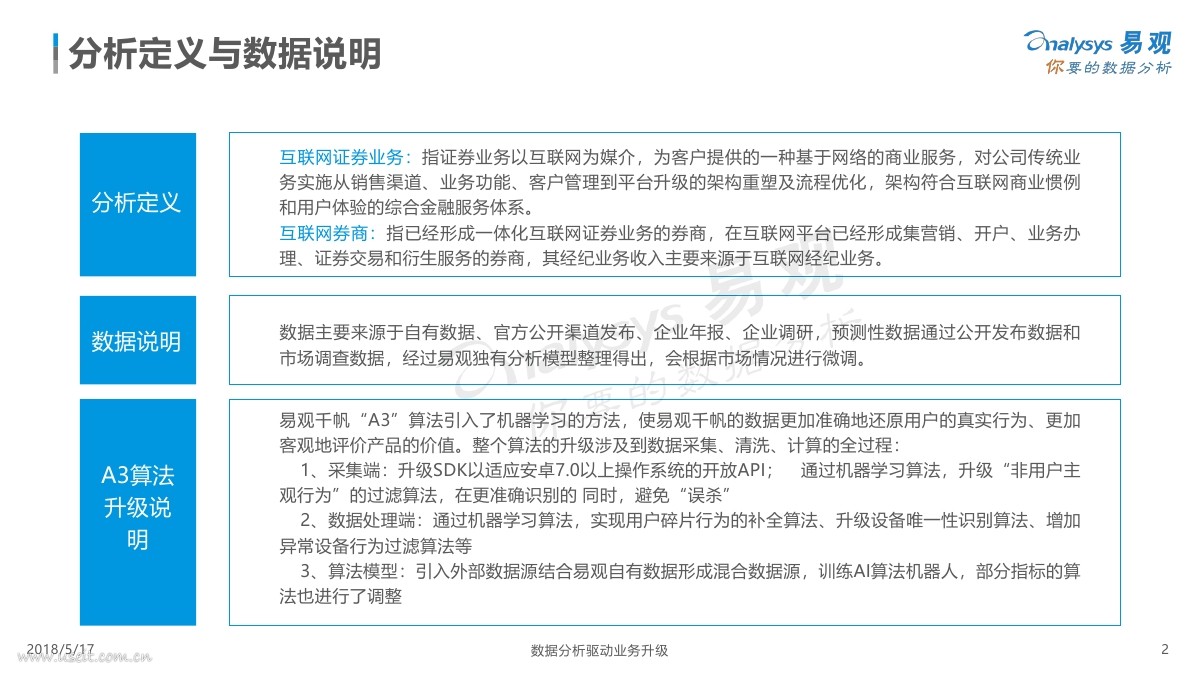 分析定义与数据说明

analysys 易观
你要的数据分析

分析定义

互联网证券业务：指证券业务以互联网为媒介，为客户提供的一种基于网络的商业服务，对公司传统业务实施从销售渠道、业务功能、客户管理到平台升级的架构重塑及流程优化，架构符合互联网商业惯例和用户体验的综合金融服务体系。
互联网券商：指已经形成一体化互联网证券业务的券商，在互联网平台已经形成集营销、开户、业务办理、证券交易和衍生服务的券商，其经纪业务收入主要来源于互联网经纪业务。

数据说明

数据主要来源于自有数据、官方公开渠道发布、企业年报、企业调研，预测性数据通过公开发布数据和市场调查数据，经过易观独有分析模型整理得出，会根据市场情况进行微调。

A3算法升级说明

易观千帆“A3”算法引入了机器学习的方法，使易观千帆的数据更加准确地还原用户的真实行为、更加客观地评价产品的价值。整个算法的升级涉及到数据采集、清洗、计算的全过程：
1、采集端：升级SDK以适应安卓7.0以上操作系统的开放API； 通过机器学习算法，升级“非用户主观行为”的过滤算法，在更准确识别的 同时，避免“误杀”
2、数据处理端：通过机器学习算法，实现用户碎片行为的补全算法、升级设备唯一性识别算法、增加异常设备行为过滤算法等
3、算法模型：引入外部数据源结合易观自有数据形成混合数据源，训练AI算法机器人，部分指标的算法也进行了调整

2018/5/17
www.useit.com.cn
数据分析驱动业务升级
2